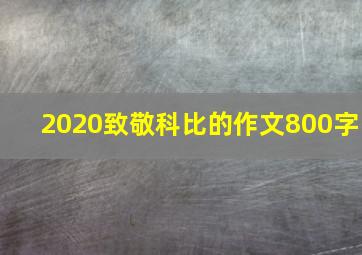 2020致敬科比的作文800字